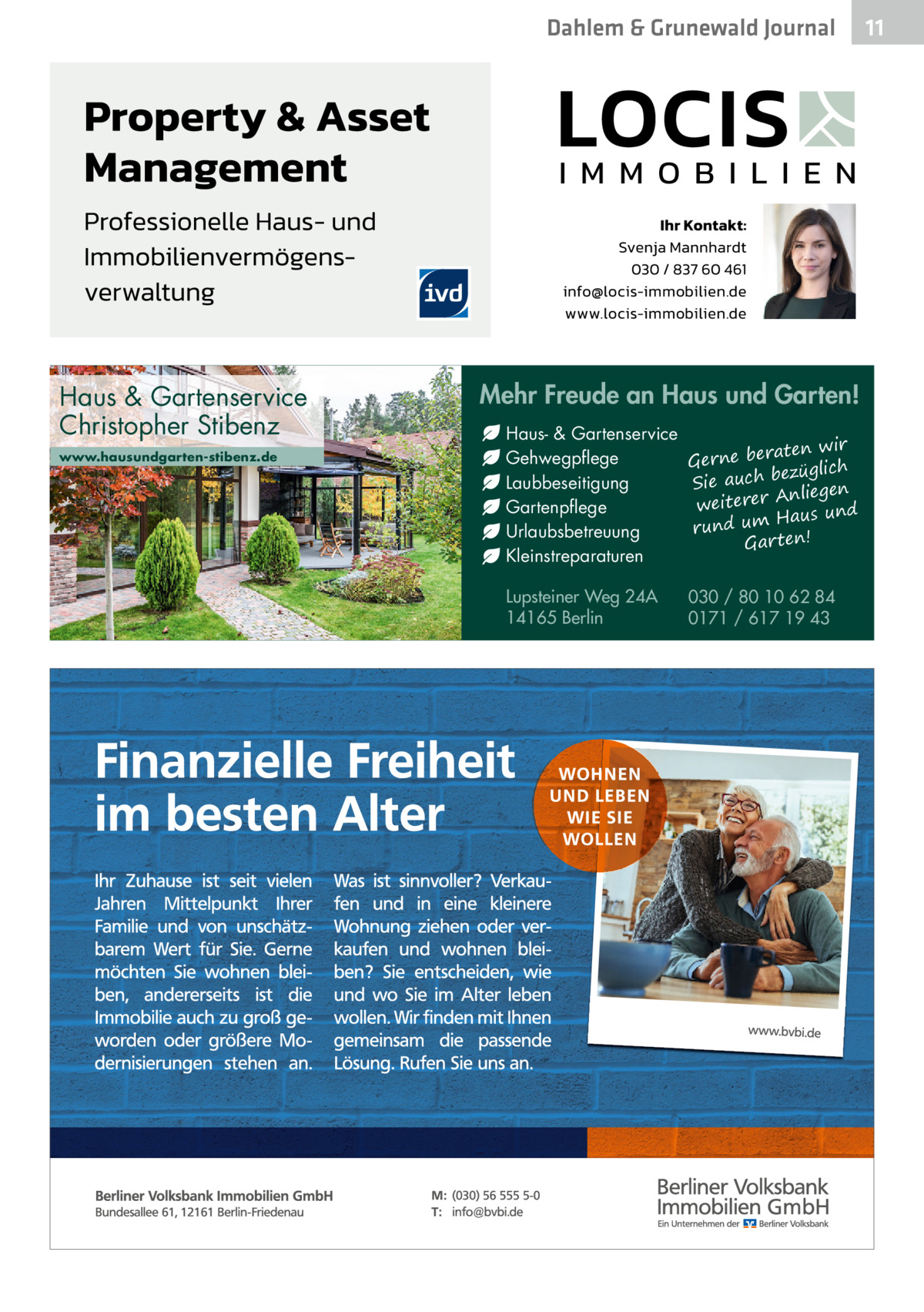 Dahlem & Grunewald Journal 11

Property & Asset Management

Professionelle Haus- und Immobilienvermögensverwaltung

ivd

LOCIS IMMOBILIEN

Ihr Kontakt:
Svenja Mannhardt
030 / 837 60 461
info@locis-immobilien.de
www.locis-immobilien.de

Haus & Gartenservice Christopher Stibenz
www.hausundgarten-stibenz.de

Mehr Freude an Haus und Garten!

Haus- & Gartenservice
Gehwegpflege
Laubbeseitigung
Gartenpflege
Urlaubsbetreuung
Kleinstreparaturen

Gerne beraten wir Sie auch bezüglich weiterer Anliegen rund um Haus und Garten!

Lupsteiner Weg 24A
14165 Berlin

030 / 80 10 62 84
0171 / 617 19 43

Finanzielle Freiheit im besten Alter

WOHNEN UND LEBEN WIE SIE WOLLEN

Ihr Zuhause ist seit vielen Jahren Mittelpunkt Ihrer Familie und von unschätzbarem Wert für Sie. Gerne möchten Sie wohnen bleiben, andererseits ist die Immobilie auch zu groß geworden oder größere Modernisierungen stehen an.

Was ist sinnvoller? Verkaufen und in eine kleinere Wohnung ziehen oder verkaufen und wohnen bleiben? Sie entscheiden, wie und wo Sie im Alter leben wollen. Wir finden mit Ihnen gemeinsam die passende Lösung. Rufen Sie uns an.

www.bvbi.de

Berliner Volksbank Immobilien GmbH
Bundesallee 61, 12161 Berlin-Friedenau

M: (030) 56 555 5-0
T: info@bvbi.de

Berliner Volksbank Immobilien GmbH
Ein Unternehmen der Berliner Volksbank